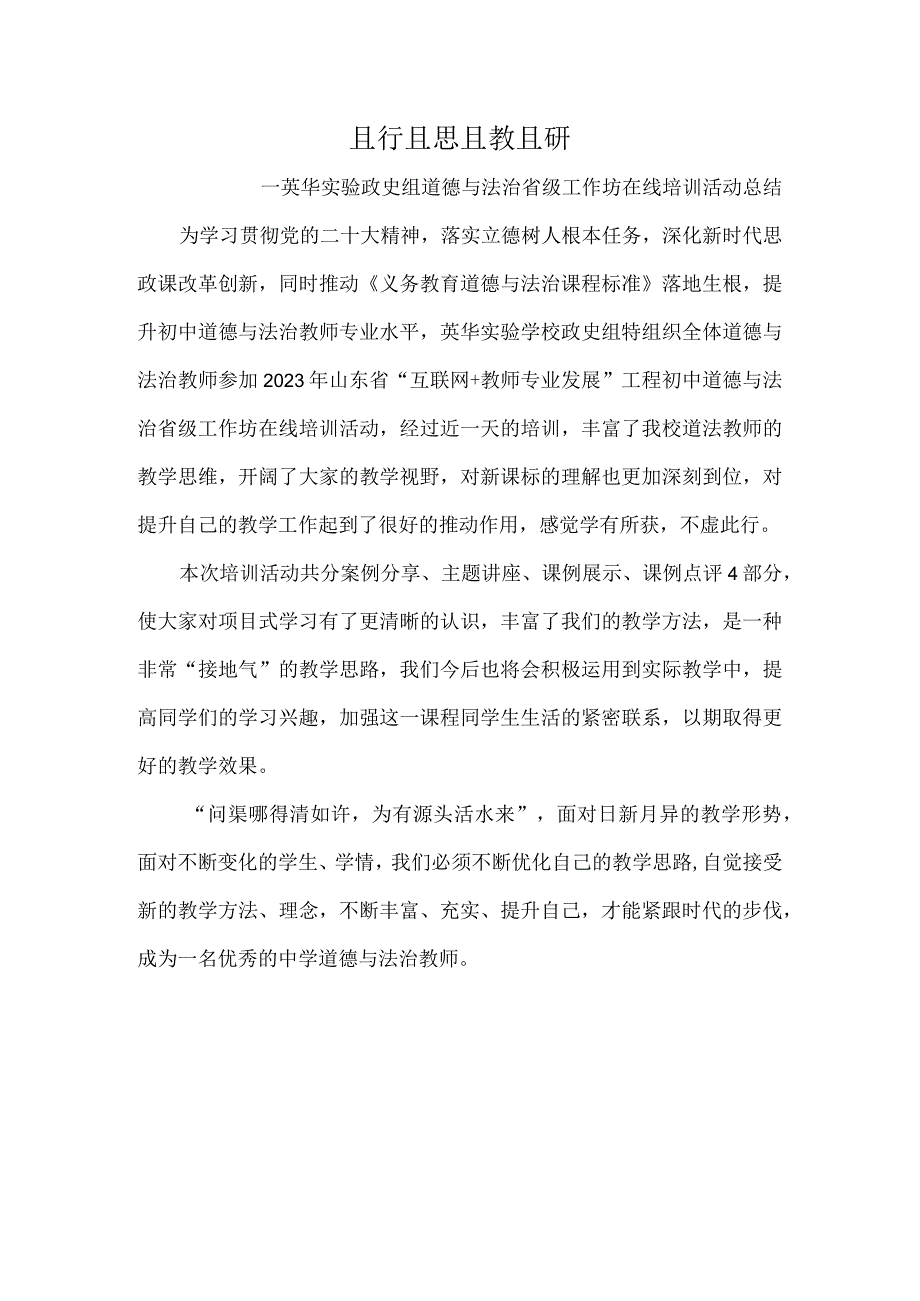 且行且思且教且研

一英华实验政史组道德与法治省级工作坊在线培训活动总结

为学习贯彻党的二十大精神，落实立德树人根本任务，深化新时代思政课改革创新，同时推动《义务教育道德与法治课程标准》落地生根，提升初中道德与法治教师专业水平，英华实验学校政史组特组织全体道德与法治教师参加2023年山东省“互联网+教师专业发展”工程初中道德与法治省级工作坊在线培训活动，经过近一天的培训，丰富了我校道法教师的教学思维，开阔了大家的教学视野，对新课标的理解也更加深刻到位，对提升自己的教学工作起到了很好的推动作用，感觉学有所获，不虚此行。

本次培训活动共分案例分享、主题讲座、课例展示、课例点评4部分，使大家对项目式学习有了更清晰的认识，丰富了我们的教学方法，是一种非常“接地气”的教学思路，我们今后也将会积极运用到实际教学中，提高同学们的学习兴趣，加强这一课程同学生生活的紧密联系，以期取得更好的教学效果。

“问渠哪得清如许，为有源头活水来”，面对日新月异的教学形势，面对不断变化的学生、学情，我们必须不断优化自己的教学思路,自觉接受新的教学方法、理念，不断丰富、充实、提升自己，才能紧跟时代的步伐，成为一名优秀的中学道德与法治教师。